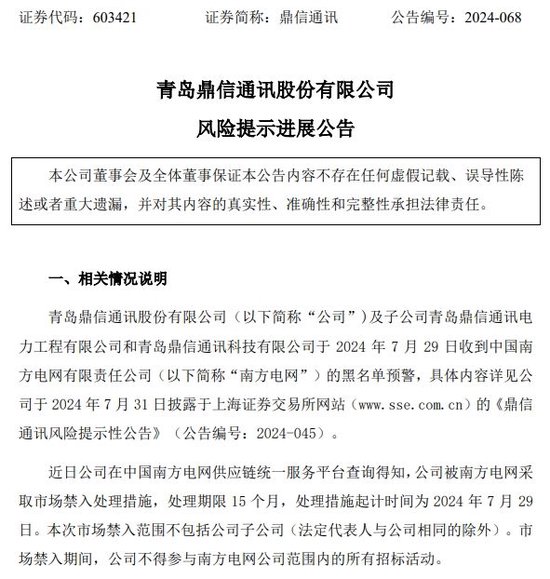 证券代码：603421　　证券简称：鼎信通讯　　公告编号：2024-068

青岛鼎信通讯股份有限公司
风险提示进展公告

本公司董事会及全体董事保证本公告内容不存在任何虚假记载、误导性陈述或者重大遗漏，并对其内容的真实性、准确性和完整性承担法律责任。

一、相关情况说明

青岛鼎信通讯股份有限公司（以下简称“公司”）及子公司青岛鼎信通讯电力工程有限公司和青岛鼎信通讯科技有限公司于 2024 年 7 月 29 日收到中国南方电网有限责任公司（以下简称“南方电网”）的黑名单预警，具体内容详见公司于 2024 年 7 月 31 日披露于上海证券交易所网站（www.sse.com.cn）的《鼎信通讯风险提示性公告》（公告编号：2024-045）。

近日公司在中国南方电网供应链统一服务平台查询得知，公司被南方电网采取市场禁入处理措施，处理期限 15 个月，处理措施起计时间为 2024 年 7 月 29 日。本次市场禁入范围不包括公司子公司（法定代表人与公司相同的除外）。市场禁入期间，公司不得参与南方电网公司范围内的所有招标活动。